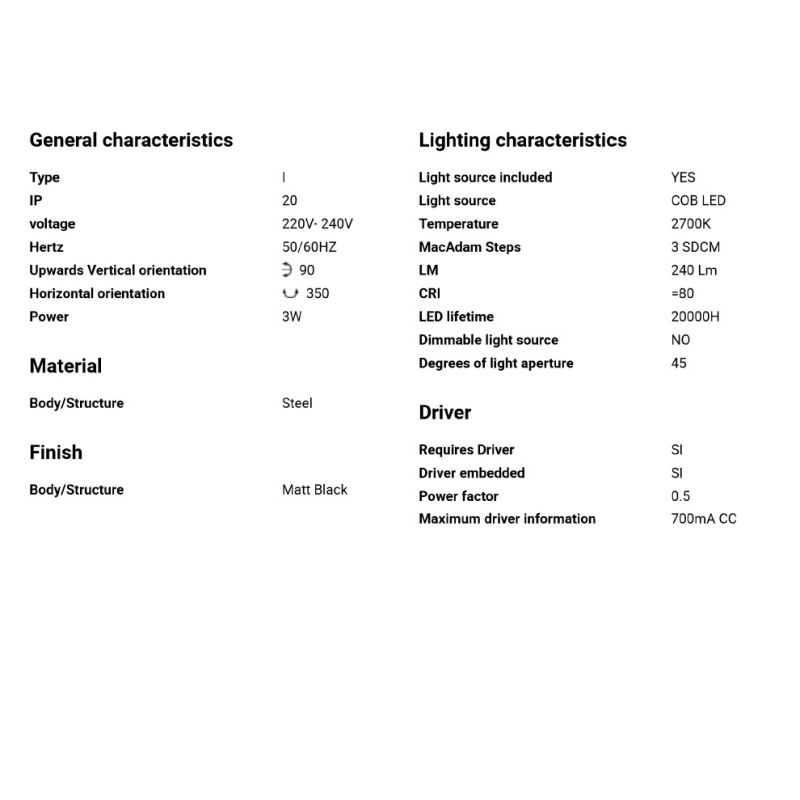 General characteristics

| Type | I |
|---|---|
| IP | 20 |
| voltage | 220V- 240V |
| Hertz | 50/60HZ |
| Upwards Vertical orientation | 90 |
| Horizontal orientation | 350 |
| Power | 3W |

Material

| Body/Structure | Steel |
|---|---|

Finish

| Body/Structure | Matt Black |
|---|---|

Lighting characteristics

| Light source included | YES |
|---|---|
| Light source | COB LED |
| Temperature | 2700K |
| MacAdam Steps | 3 SDCM |
| LM | 240 Lm |
| CRI | =80 |
| LED lifetime | 20000H |
| Dimmable light source | NO |
| Degrees of light aperture | 45 |

Driver

| Requires Driver | SI |
|---|---|
| Driver embedded | SI |
| Power factor | 0.5 |
| Maximum driver information | 700mA CC |